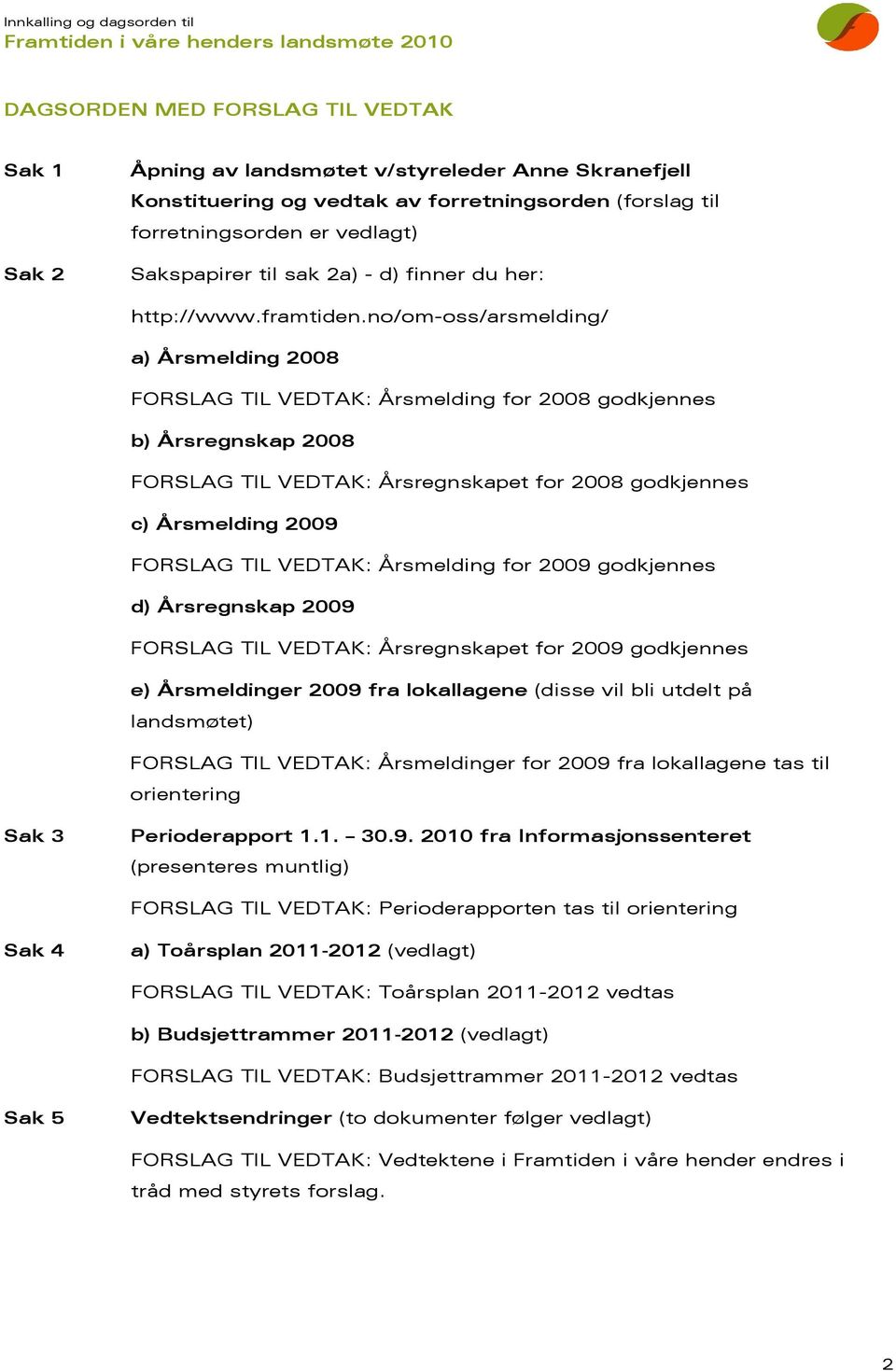 Innkalling og dagsorden til
Framtiden i våre henders landsmøte 2010

DAGSORDEN MED FORSLAG TIL VEDTAK

Sak 1

Åpning av landsmøtet v/styreleder Anne Skranefjell
Konstituering og vedtak av forretningsorden (forslag til forretningsorden er vedlagt)

Sak 2

Sakspapirer til sak 2a) - d) finner du her:

http://www.framtiden.no/om-oss/arsmelding/

a) Årsmelding 2008

FORSLAG TIL VEDTAK: Årsmelding for 2008 godkjennes

b) Årsregnskap 2008

FORSLAG TIL VEDTAK: Årsregnskapet for 2008 godkjennes

c) Årsmelding 2009

FORSLAG TIL VEDTAK: Årsmelding for 2009 godkjennes

d) Årsregnskap 2009

FORSLAG TIL VEDTAK: Årsregnskapet for 2009 godkjennes

e) Årsmeldinger 2009 fra lokallagene (disse vil bli utdelt på landsmøtet)

FORSLAG TIL VEDTAK: Årsmeldinger for 2009 fra lokallagene tas til orientering

Sak 3

Perioderapport 1.1. – 30.9. 2010 fra Informasjonssenteret (presenteres muntlig)

FORSLAG TIL VEDTAK: Perioderapporten tas til orientering

Sak 4

a) Toårsplan 2011-2012 (vedlagt)

FORSLAG TIL VEDTAK: Toårsplan 2011-2012 vedtas

b) Budsjettrammer 2011-2012 (vedlagt)

FORSLAG TIL VEDTAK: Budsjettrammer 2011-2012 vedtas

Sak 5

Vedtektsendringer (to dokumenter følger vedlagt)

FORSLAG TIL VEDTAK: Vedtektene i Framtiden i våre hender endres i tråd med styrets forslag.

2